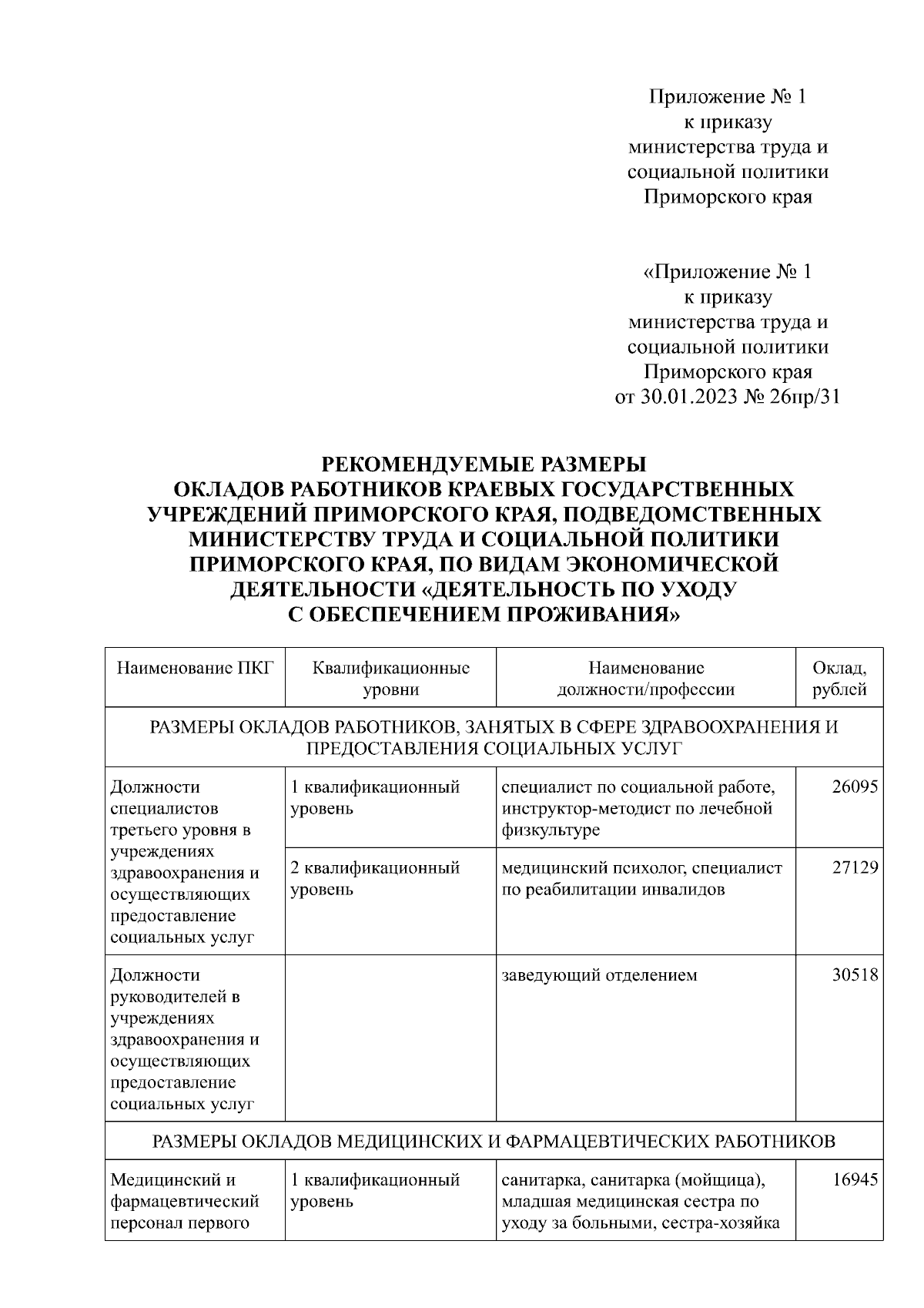 Приложение № 1
к приказу
министерства труда и
социальной политики
Приморского края

«Приложение № 1
к приказу
министерства труда и
социальной политики
Приморского края
от 30.01.2023 № 26пр/31

РЕКОМЕНДУЕМЫЕ РАЗМЕРЫ
ОКЛАДОВ РАБОТНИКОВ КРАЕВЫХ ГОСУДАРСТВЕННЫХ УЧРЕЖДЕНИЙ ПРИМОРСКОГО КРАЯ, ПОДВЕДОМСТВЕННЫХ МИНИСТЕРСТВУ ТРУДА И СОЦИАЛЬНОЙ ПОЛИТИКИ ПРИМОРСКОГО КРАЯ, ПО ВИДАМ ЭКОНОМИЧЕСКОЙ ДЕЯТЕЛЬНОСТИ «ДЕЯТЕЛЬНОСТЬ ПО УХОДУ С ОБЕСПЕЧЕНИЕМ ПРОЖИВАНИЯ»

| Наименование ПКГ | Квалификационные уровни | Наименование должности/профессии | Оклад, рублей |
|---|---|---|---|
| РАЗМЕРЫ ОКЛАДОВ РАБОТНИКОВ, ЗАНЯТЫХ В СФЕРЕ ЗДРАВООХРАНЕНИЯ И ПРЕДОСТАВЛЕНИЯ СОЦИАЛЬНЫХ УСЛУГ | | | |
| Должности специалистов третьего уровня в учреждениях здравоохранения и осуществляющих предоставление социальных услуг | 1 квалификационный уровень | специалист по социальной работе, инструктор-методист по лечебной физкультуре | 26095 |
| | 2 квалификационный уровень | медицинский психолог, специалист по реабилитации инвалидов | 27129 |
| Должности руководителей в учреждениях здравоохранения и осуществляющих предоставление социальных услуг | | заведующий отделением | 30518 |
| РАЗМЕРЫ ОКЛАДОВ МЕДИЦИНСКИХ И ФАРМАЦЕВТИЧЕСКИХ РАБОТНИКОВ | | | |
| Медицинский и фармацевтический персонал первого | 1 квалификационный уровень | санитарка, санитарка (мойщица), младшая медицинская сестра по уходу за больными, сестра-хозяйка | 16945 |